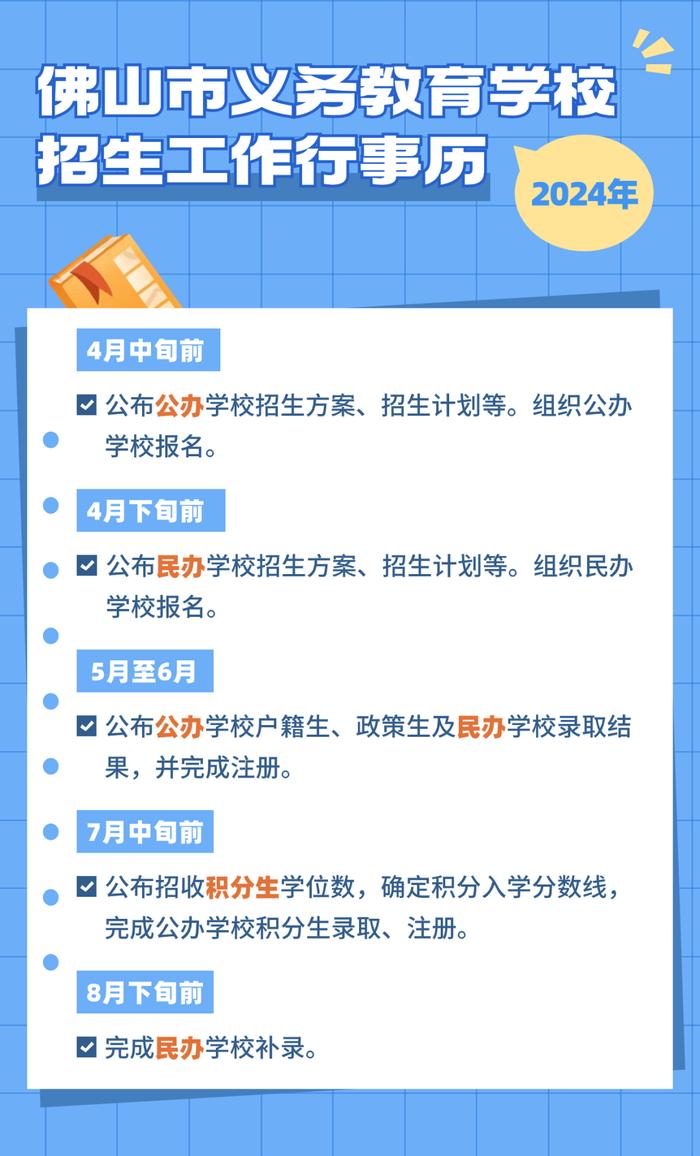 佛山市义务教育学校招生工作行事历

2024年

4月中旬前

公布公办学校招生方案、招生计划等。组织公办学校报名。

4月下旬前

公布民办学校招生方案、招生计划等。组织民办学校报名。

5月至6月

公布公办学校户籍生、政策生及民办学校录取结果，并完成注册。

7月中旬前

公布招收积分生学位数，确定积分入学分数线，完成公办学校积分生录取、注册。

8月下旬前

完成民办学校补录。